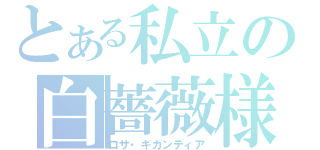 とある私立の
白薔薇様
ロサ・ギガンティア